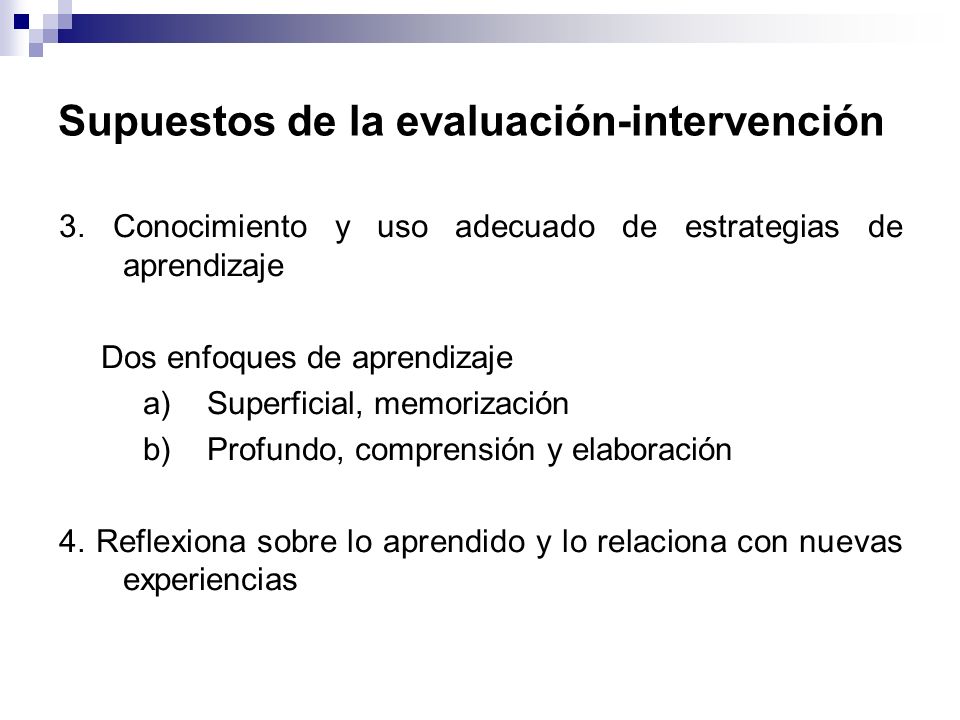 Supuestos de la evaluación-intervención

3. Conocimiento y uso adecuado de estrategias de aprendizaje

Dos enfoques de aprendizaje
a) Superficial, memorización
b) Profundo, comprensión y elaboración

4. Reflexiona sobre lo aprendido y lo relaciona con nuevas experiencias